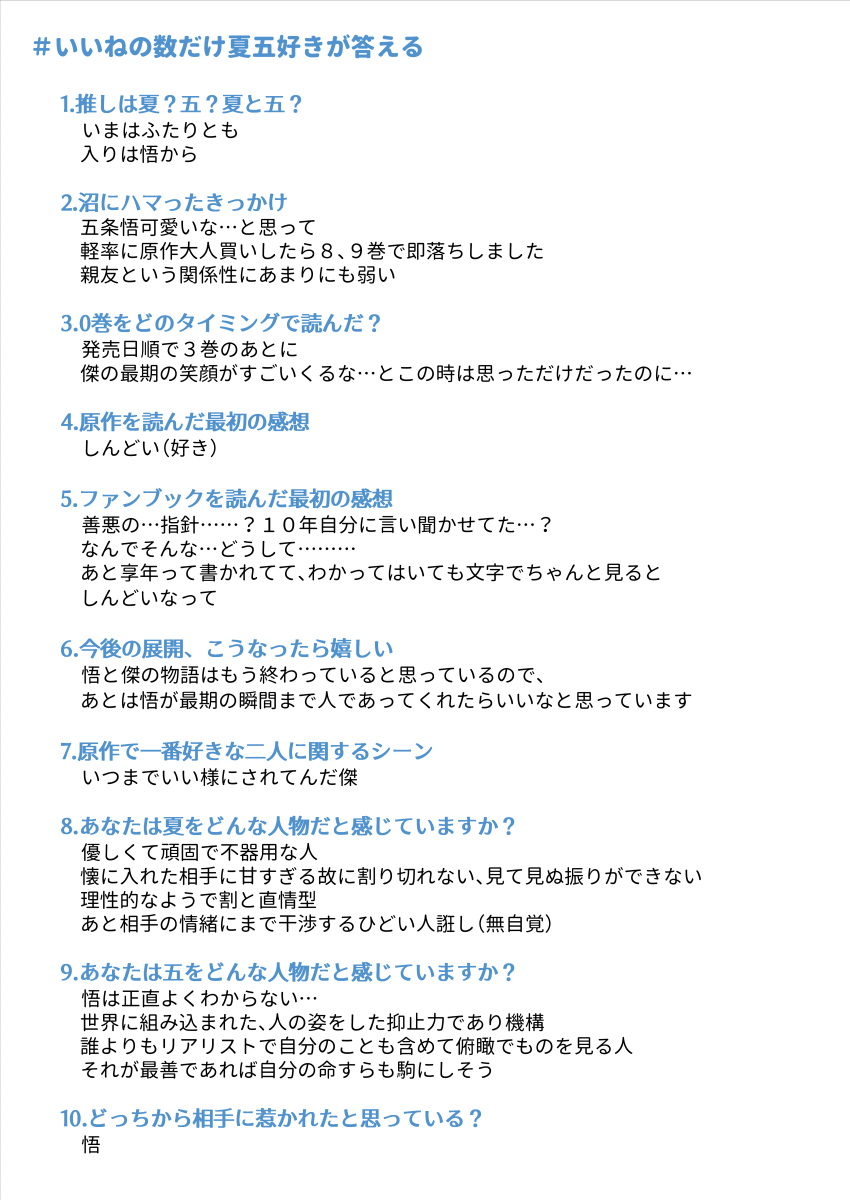 ＃いいねの数だけ夏五好きが答える

1.推しは夏？五？夏と五？
いまはふたりとも
入りは悟から

2.沼にハマったきっかけ
五条悟可愛いな…と思って
軽率に原作大人買いしたら８、９巻で即落ちしました
親友という関係性にあまりにも弱い

3.0巻をどのタイミングで読んだ？
発売日順で３巻のあとに
傑の最期の笑顔がすごいくるな…とこの時は思っただけだったのに…

4.原作を読んだ最初の感想
しんどい（好き）

5.ファンブックを読んだ最初の感想
善悪の…指針……？１０年自分に言い聞かせてた…？
なんでそんな…どうして………
あと享年って書かれてて、わかってはいても文字でちゃんと見ると
しんどいなって

6.今後の展開、こうなったら嬉しい
悟と傑の物語はもう終わっていると思っているので、
あとは悟が最期の瞬間まで人であってくれたらいいなと思っています

7.原作で一番好きな二人に関するシーン
いつまでいい様にされてんだ傑

8.あなたは夏をどんな人物だと感じていますか？
優しくて頑固で不器用な人
懐に入れた相手に甘すぎる故に割り切れない、見て見ぬ振りができない
理性的なようで割と直情型
あと相手の情緒にまで干渉するひどい人誑し（無自覚）

9.あなたは五をどんな人物だと感じていますか？
悟は正直よくわからない…
世界に組み込まれた、人の姿をした抑止力であり機構
誰よりもリアリストで自分のことも含めて俯瞰でものを見る人
それが最善であれば自分の命すらも駒にしそう

10.どっちから相手に惹かれたと思っている？
悟